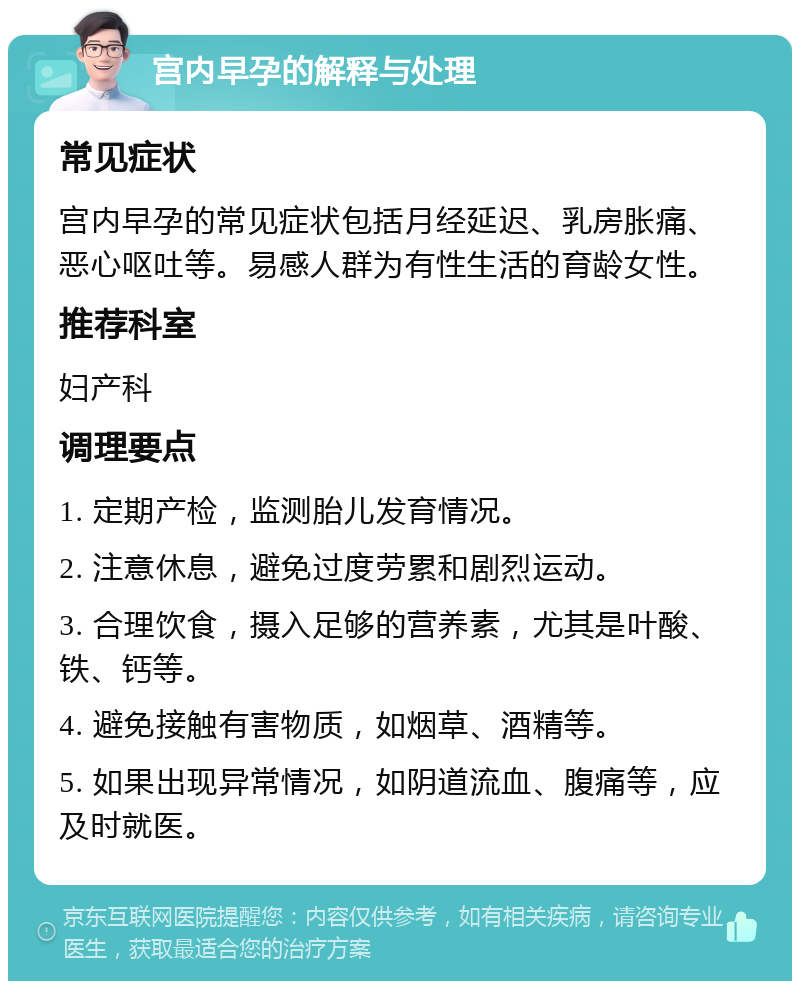 宫内早孕的解释与处理

常见症状

宫内早孕的常见症状包括月经延迟、乳房胀痛、恶心呕吐等。易感人群为有性生活的育龄女性。

推荐科室

妇产科

调理要点

1. 定期产检，监测胎儿发育情况。

2. 注意休息，避免过度劳累和剧烈运动。

3. 合理饮食，摄入足够的营养素，尤其是叶酸、铁、钙等。

4. 避免接触有害物质，如烟草、酒精等。

5. 如果出现异常情况，如阴道流血、腹痛等，应及时就医。

京东互联网医院提醒您：内容仅供参考，如有相关疾病，请咨询专业医生，获取最适合您的治疗方案